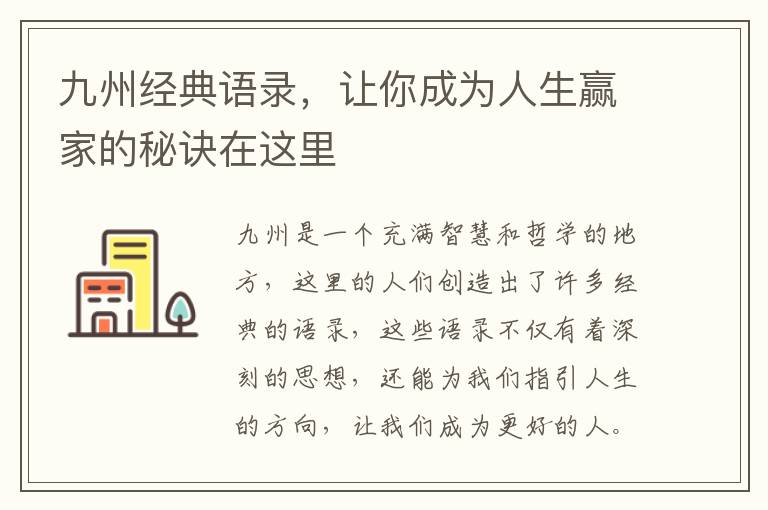 九州经典语录，让你成为人生赢家的秘诀在这里

九州是一个充满智慧和哲学的地方，这里的人们创造出了许多经典的语录，这些语录不仅有着深刻的思想，还能为我们指引人生的方向，让我们成为更好的人。